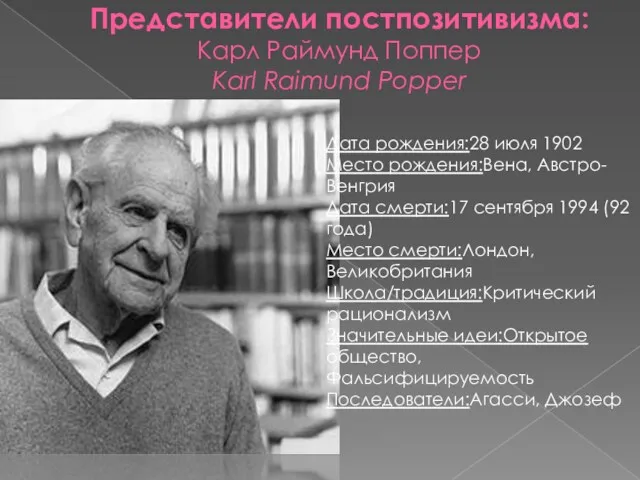 Представители постпозитивизма:
Карл Раймунд Поппер
Karl Raimund Popper

Дата рождения:28 июля 1902
Место рождения:Вена, Австро-Венгрия
Дата смерти:17 сентября 1994 (92 года)
Место смерти:Лондон, Великобритания
Школа/традиция:Критический рационализм
Значительные идеи:Открытое общество, Фальсифицируемость
Последователи:Агасси, Джозеф